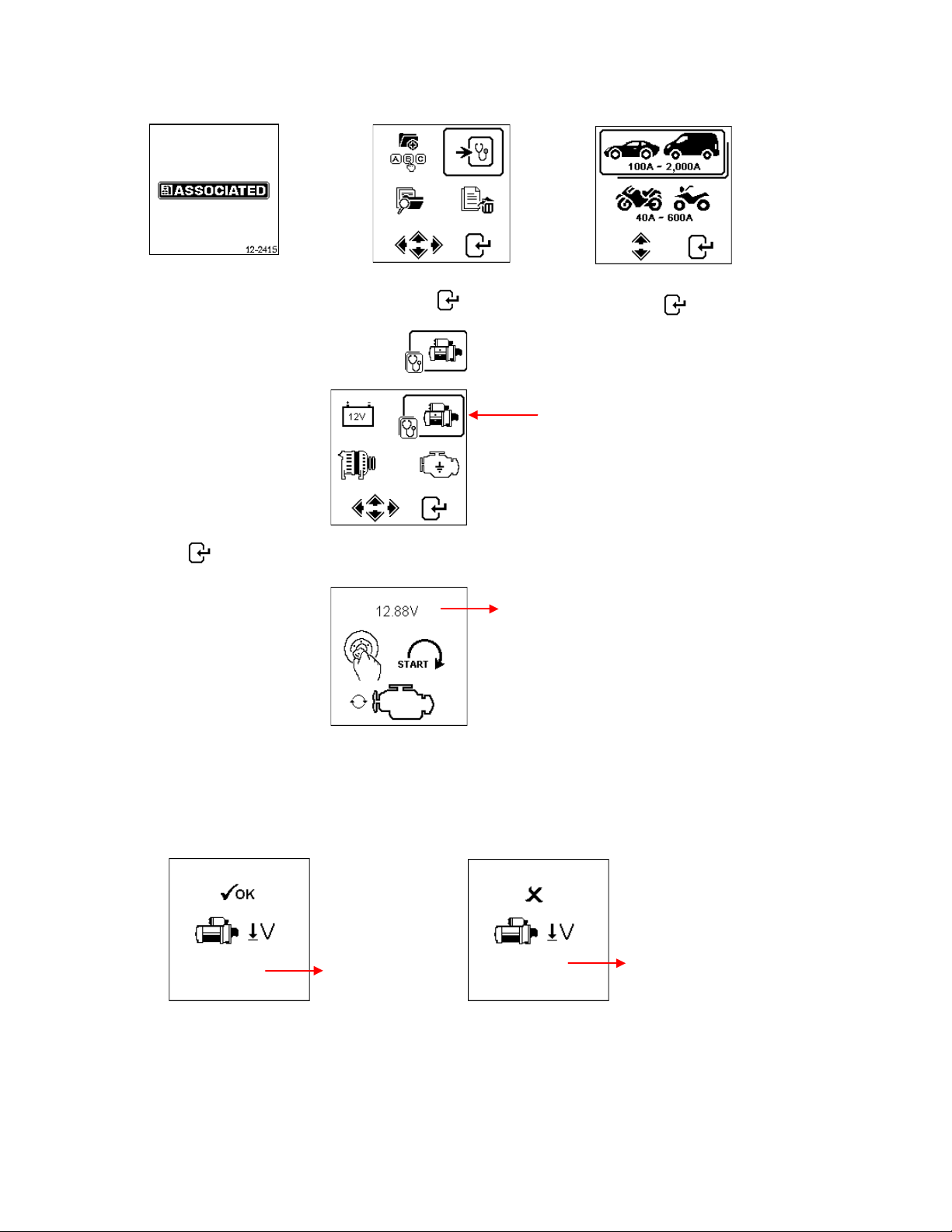 ASSOCIATED
12-2415

A B C

100A - 2,000A
40A - 600A

12V

12.88V

START

OK
V

V